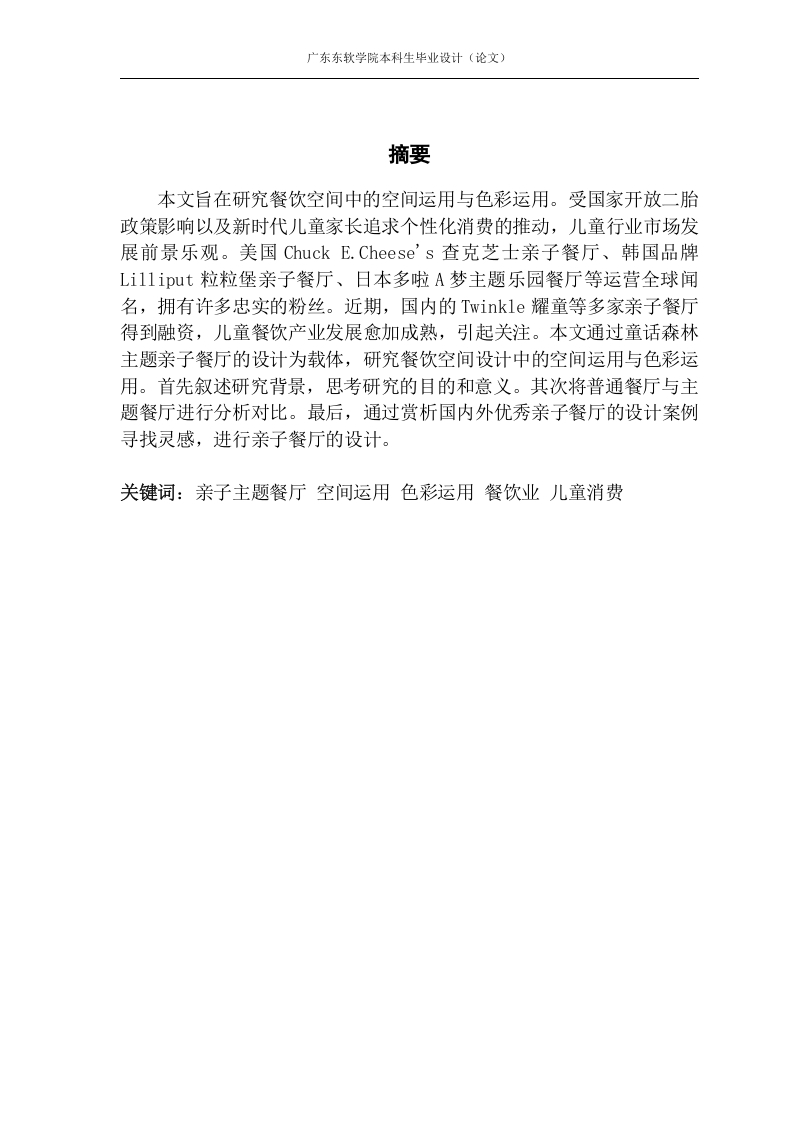 广东东软学院本科生毕业设计（论文）

摘要

本文旨在研究餐饮空间中的空间运用与色彩运用。受国家开放二胎政策影响以及新时代儿童家长追求个性化消费的推动，儿童行业市场发展前景乐观。美国 Chuck E.Cheese's 查克芝士亲子餐厅、韩国品牌 Lilliput 粒粒堡亲子餐厅、日本多啦 A 梦主题乐园餐厅等运营全球闻名，拥有许多忠实的粉丝。近期，国内的 Twinkle 耀童等多家亲子餐厅得到融资，儿童餐饮产业发展愈加成熟，引起关注。本文通过童话森林主题亲子餐厅的设计为载体，研究餐饮空间设计中的空间运用与色彩运用。首先叙述研究背景，思考研究的目的和意义。其次将普通餐厅与主题餐厅进行分析对比。最后，通过赏析国内外优秀亲子餐厅的设计案例寻找灵感，进行亲子餐厅的设计。

关键词：亲子主题餐厅 空间运用 色彩运用 餐饮业 儿童消费